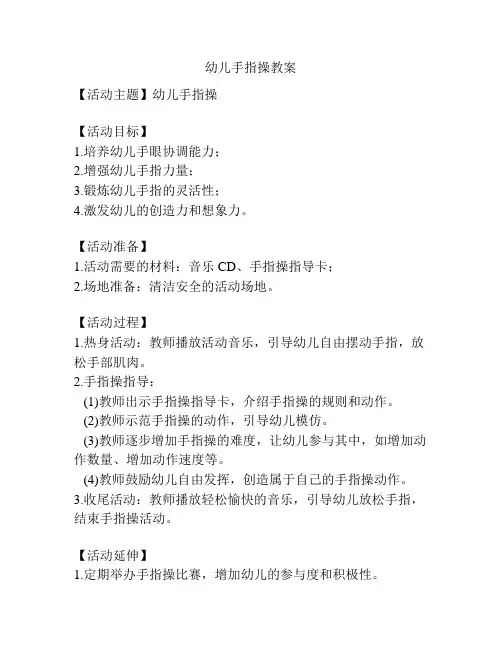 幼儿手指操教案

【活动主题】幼儿手指操

【活动目标】
1.培养幼儿手眼协调能力；
2.增强幼儿手指力量；
3.锻炼幼儿手指的灵活性；
4.激发幼儿的创造力和想象力。

【活动准备】
1.活动需要的材料：音乐 CD、手指操指导卡；
2.场地准备：清洁安全的活动场地。

【活动过程】
1.热身活动：教师播放活动音乐，引导幼儿自由摆动手指，放松手部肌肉。
2.手指操指导：
(1)教师出示手指操指导卡，介绍手指操的规则和动作。
(2)教师示范手指操的动作，引导幼儿模仿。
(3)教师逐步增加手指操的难度，让幼儿参与其中，如增加动作数量、增加动作速度等。
(4)教师鼓励幼儿自由发挥，创造属于自己的手指操动作。
3.收尾活动：教师播放轻松愉快的音乐，引导幼儿放松手指，结束手指操活动。

【活动延伸】
1.定期举办手指操比赛，增加幼儿的参与度和积极性。